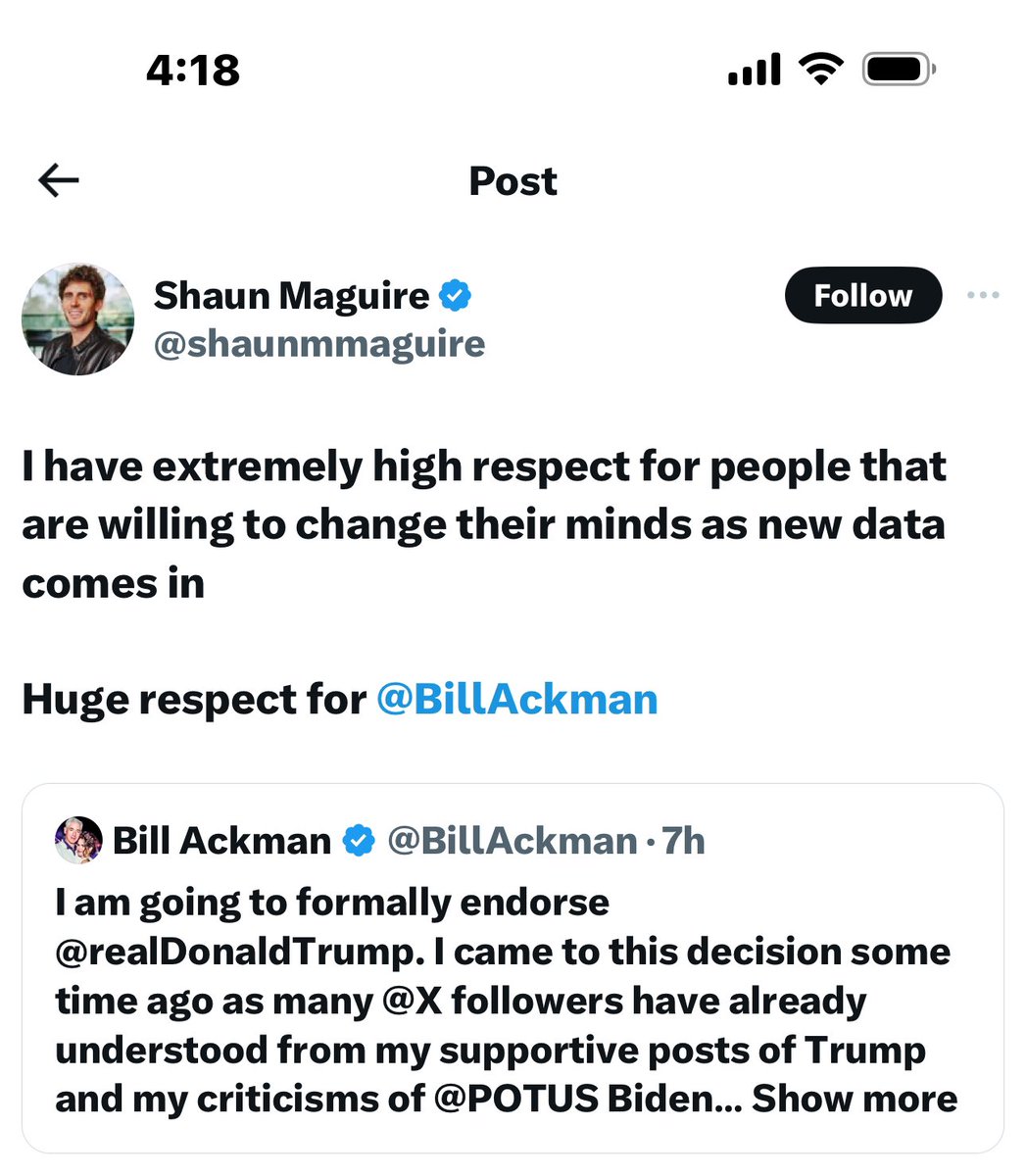 4:18

Post

Shaun Maguire
@shaunmmaguire

Follow

I have extremely high respect for people that are willing to change their minds as new data comes in

Huge respect for @BillAckman

Bill Ackman @BillAckman · 7h
I am going to formally endorse @realDonaldTrump. I came to this decision some time ago as many @X followers have already understood from my supportive posts of Trump and my criticisms of @POTUS Biden... Show more